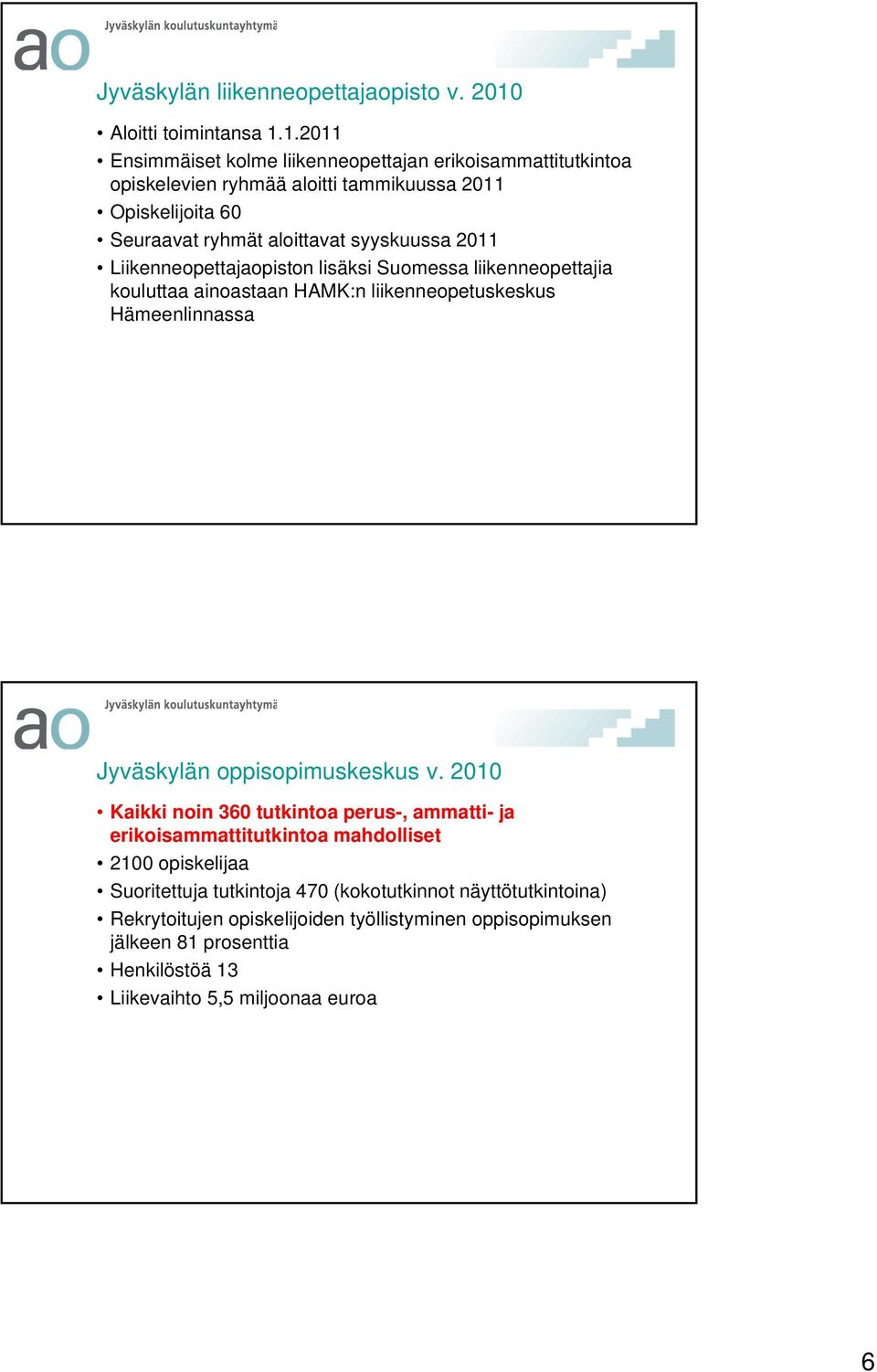 ao Jyväskylän koulutuskuntayhtymä

Jyväskylän liikenneopettajaopisto v. 2010

• Aloitti toimintansa 1.1.2011
• Ensimmäiset kolme liikenneopettajan erikoisammattitutkintoa opiskelevien ryhmää aloitti tammikuussa 2011
• Opiskelijoita 60
• Seuraavat ryhmät aloittavat syyskuussa 2011
• Liikenneopettajaopiston lisäksi Suomessa liikenneopettajia kouluttaa ainoastaan HAMK:n liikenneopetuskeskus Hämeenlinnassa

ao Jyväskylän koulutuskuntayhtymä

Jyväskylän oppisopimuskeskus v. 2010

• Kaikki noin 360 tutkintoa perus-, ammatti- ja erikoisammattitutkintoa mahdolliset
• 2100 opiskelijaa
• Suoritettuja tutkintoja 470 (kokotutkinnot näyttötutkintoina)
• Rekrytoitujen opiskelijoiden työllistyminen oppisopimuksen jälkeen 81 prosenttia
• Henkilöstöä 13
• Liikevaihto 5,5 miljoonaa euroa

6